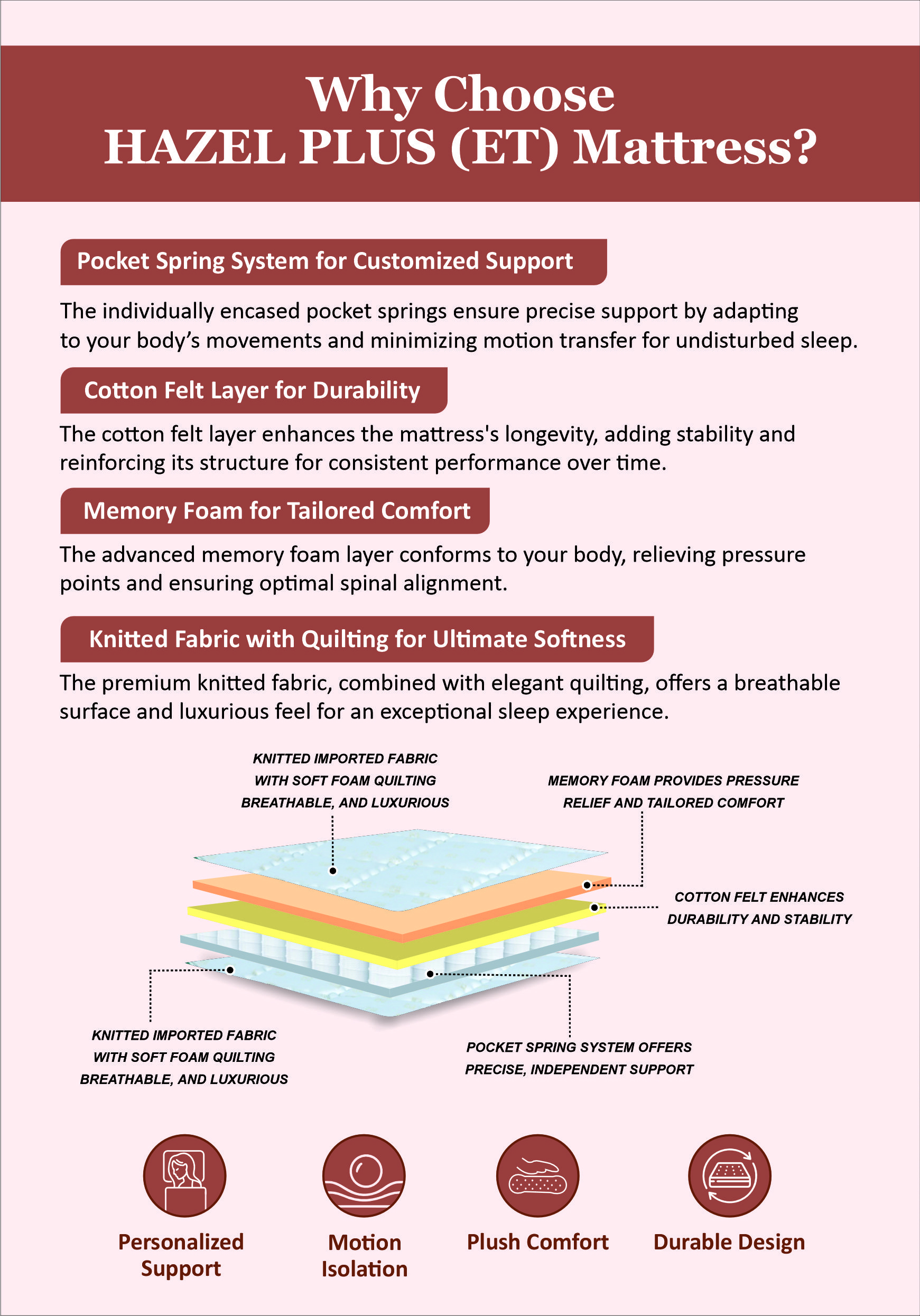 Why Choose
HAZEL PLUS (ET) Mattress?

Pocket Spring System for Customized Support

The individually encased pocket springs ensure precise support by adapting to your body's movements and minimizing motion transfer for undisturbed sleep.

Cotton Felt Layer for Durability

The cotton felt layer enhances the mattress's longevity, adding stability and reinforcing its structure for consistent performance over time.

Memory Foam for Tailored Comfort

The advanced memory foam layer conforms to your body, relieving pressure points and ensuring optimal spinal alignment.

Knitted Fabric with Quilting for Ultimate Softness

The premium knitted fabric, combined with elegant quilting, offers a breathable surface and luxurious feel for an exceptional sleep experience.

KNITTED IMPORTED FABRIC WITH SOFT FOAM QUILTING BREATHABLE, AND LUXURIOUS

MEMORY FOAM PROVIDES PRESSURE RELIEF AND TAILORED COMFORT

COTTON FELT ENHANCES DURABILITY AND STABILITY

KNITTED IMPORTED FABRIC WITH SOFT FOAM QUILTING BREATHABLE, AND LUXURIOUS

POCKET SPRING SYSTEM OFFERS PRECISE, INDEPENDENT SUPPORT

Personalized Support

Motion Isolation

Plush Comfort

Durable Design